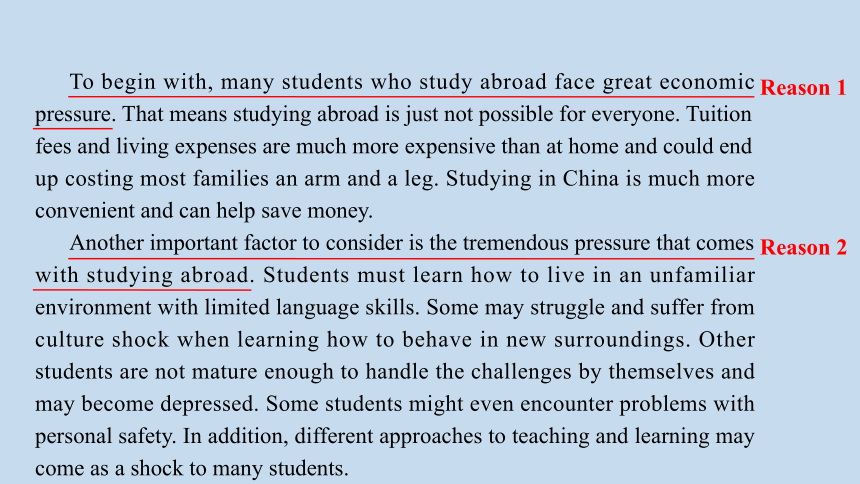 To begin with, many students who study abroad face great economic pressure. That means studying abroad is just not possible for everyone. Tuition fees and living expenses are much more expensive than at home and could end up costing most families an arm and a leg. Studying in China is much more convenient and can help save money.

Reason 1

Another important factor to consider is the tremendous pressure that comes with studying abroad. Students must learn how to live in an unfamiliar environment with limited language skills. Some may struggle and suffer from culture shock when learning how to behave in new surroundings. Other students are not mature enough to handle the challenges by themselves and may become depressed. Some students might even encounter problems with personal safety. In addition, different approaches to teaching and learning may come as a shock to many students.

Reason 2